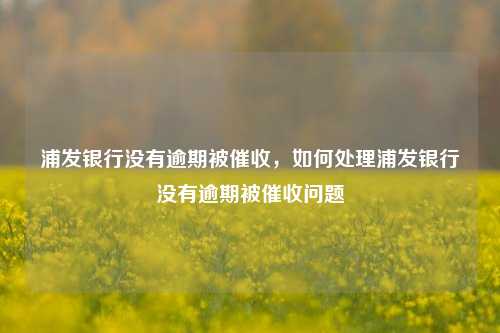 浦发银行没有逾期被催收，如何处理浦发银行没有逾期被催收问题